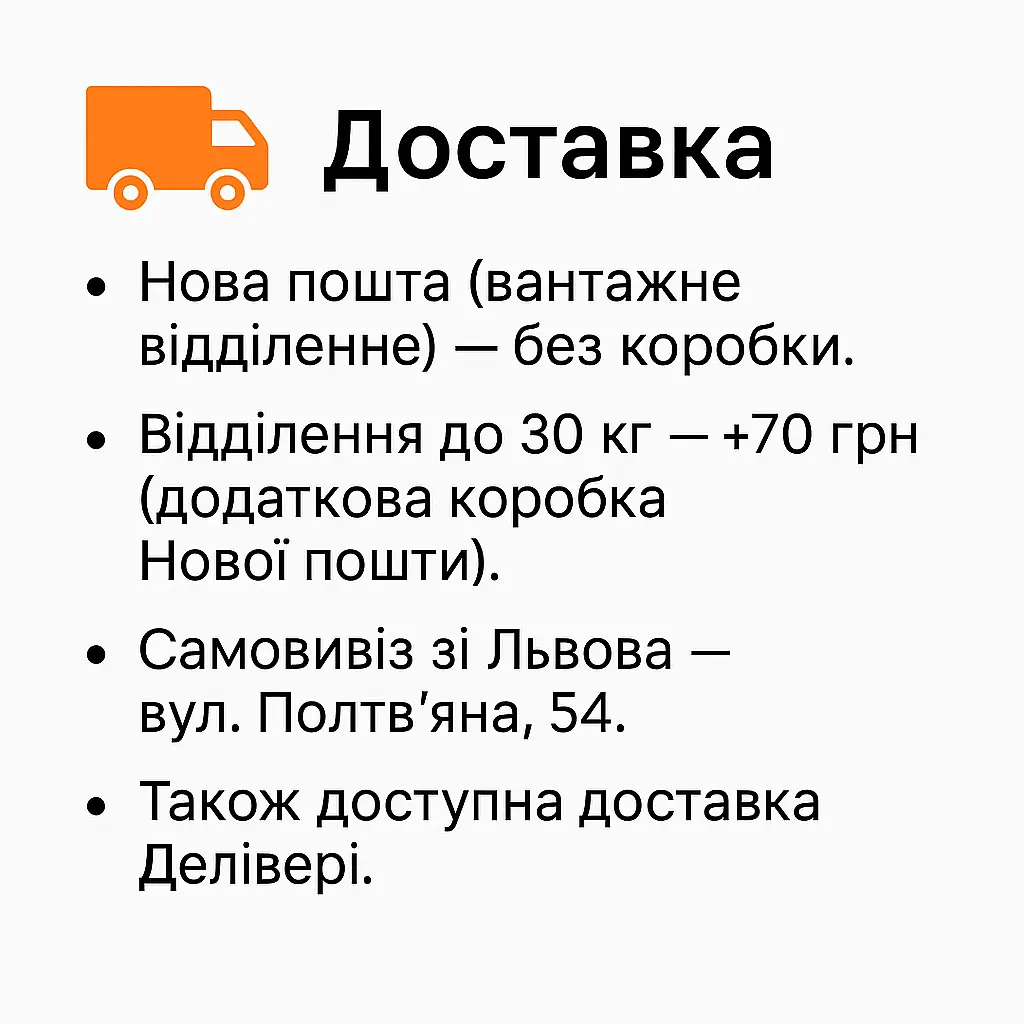 Доставка

• Нова пошта (вантажне відділенне) — без коробки.
• Відділення до 30 кг — +70 грн (додаткова коробка Нової пошти).
• Самовивіз зі Львова — вул. Полтв'яна, 54.
• Також доступна доставка Делівері.